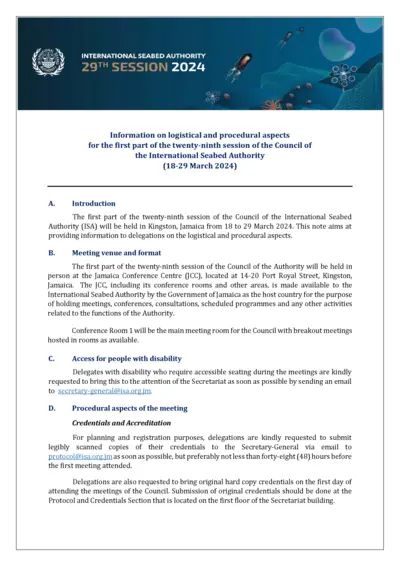 INTERNATIONAL SEABED AUTHORITY
29TH SESSION 2024

Information on logistical and procedural aspects for the first part of the twenty-ninth session of the Council of the International Seabed Authority
(18-29 March 2024)

A. Introduction

The first part of the twenty-ninth session of the Council of the International Seabed Authority (ISA) will be held in Kingston, Jamaica from 18 to 29 March 2024. This note aims at providing information to delegations on the logistical and procedural aspects.

B. Meeting venue and format

The first part of the twenty-ninth session of the Council of the Authority will be held in person at the Jamaica Conference Centre (JCC), located at 14-20 Port Royal Street, Kingston, Jamaica. The JCC, including its conference rooms and other areas, is made available to the International Seabed Authority by the Government of Jamaica as the host country for the purpose of holding meetings, conferences, consultations, scheduled programmes and any other activities related to the functions of the Authority.

Conference Room 1 will be the main meeting room for the Council with breakout meetings hosted in rooms as available.

C. Access for people with disability

Delegates with disability who require accessible seating during the meetings are kindly requested to bring this to the attention of the Secretariat as soon as possible by sending an email to secretary-general@isa.org.jm.

D. Procedural aspects of the meeting

Credentials and Accreditation

For planning and registration purposes, delegations are kindly requested to submit legibly scanned copies of their credentials to the Secretary-General via email to protocol@isa.org.jm as soon as possible, but preferably not less than forty-eight (48) hours before the first meeting attended.

Delegations are also requested to bring original hard copy credentials on the first day of attending the meetings of the Council. Submission of original credentials should be done at the Protocol and Credentials Section that is located on the first floor of the Secretariat building.